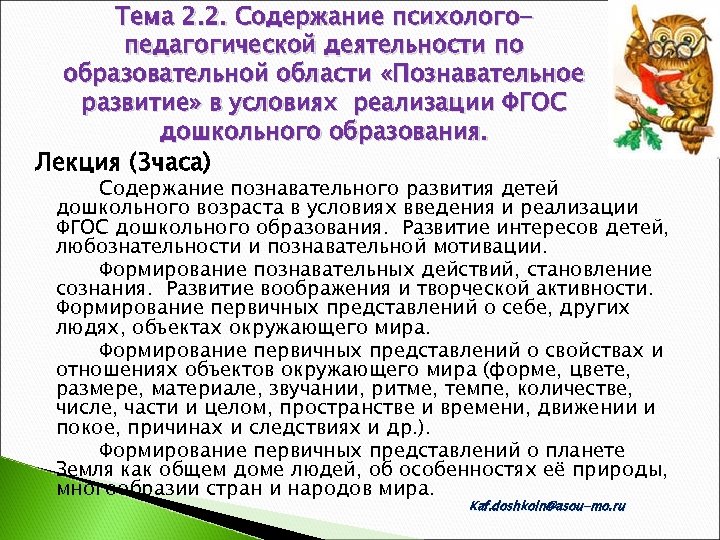 Тема 2.2. Содержание психолого-педагогической деятельности по образовательной области «Познавательное развитие» в условиях реализации ФГОС дошкольного образования.

Лекция (3часа)

Содержание познавательного развития детей дошкольного возраста в условиях введения и реализации ФГОС дошкольного образования. Развитие интересов детей, любознательности и познавательной мотивации.

Формирование познавательных действий, становление сознания. Развитие воображения и творческой активности. Формирование первичных представлений о себе, других людях, объектах окружающего мира.

Формирование первичных представлений о свойствах и отношениях объектов окружающего мира (форме, цвете, размере, материале, звучании, ритме, темпе, количестве, числе, части и целом, пространстве и времени, движении и покое, причинах и следствиях и др.).

Формирование первичных представлений о планете Земля как общем доме людей, об особенностях её природы, многообразии стран и народов мира.

Kaf.doshkoln@asou-mo.ru